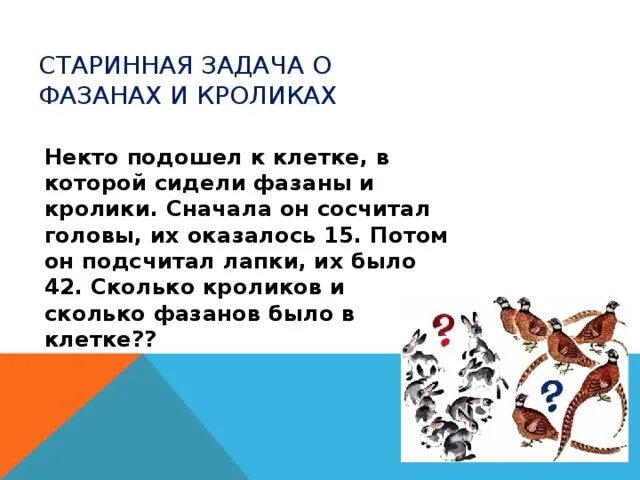 СТАРИННАЯ ЗАДАЧА О ФАЗАНАХ И КРОЛИКАХ

Некто подошел к клетке, в которой сидели фазаны и кролики. Сначала он сосчитал головы, их оказалось 15. Потом он подсчитал лапки, их было 42. Сколько кроликов и сколько фазанов было в клетке??

?

?